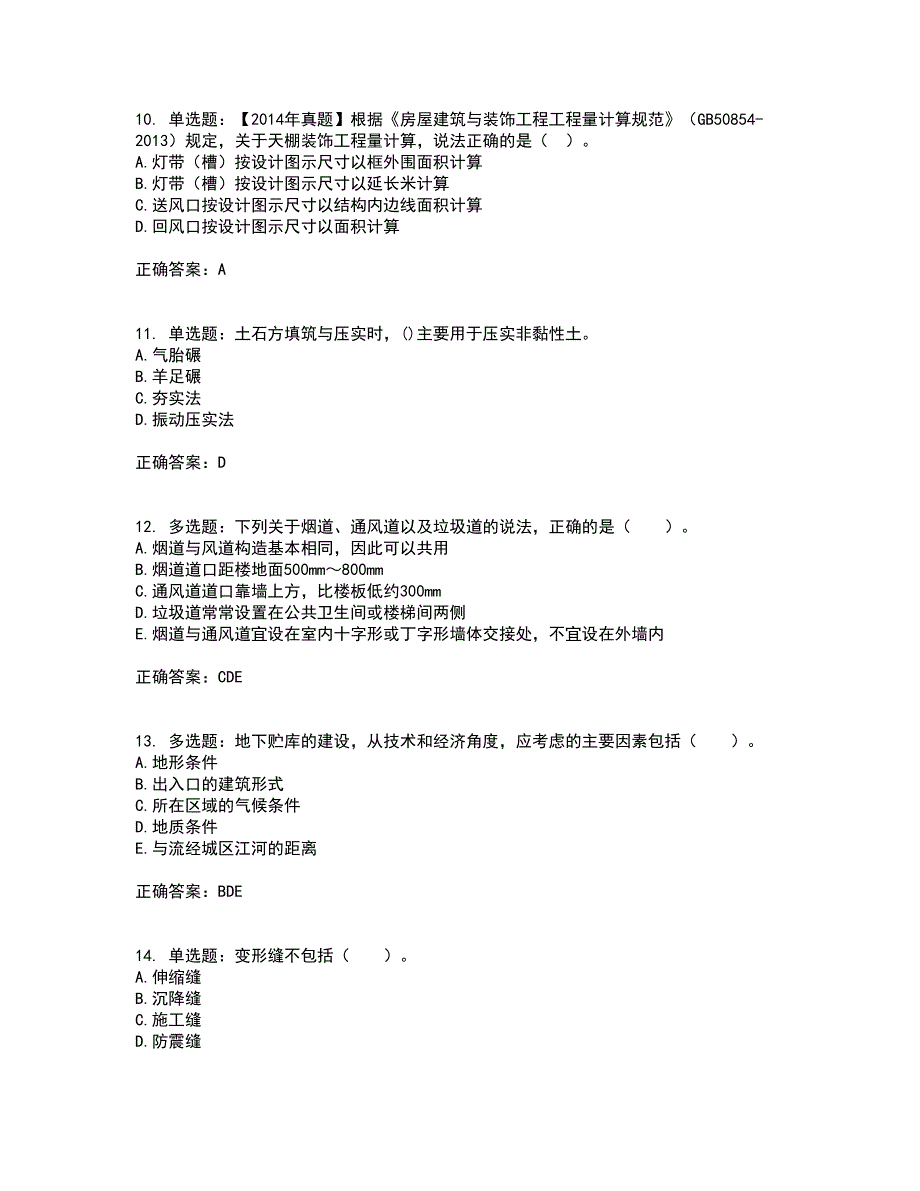 10. 单选题：【2014年真题】根据《房屋建筑与装饰工程工程量计算规范》（GB50854-2013）规定，关于天棚装饰工程量计算，说法正确的是（　）。
A.灯带（槽）按设计图示尺寸以框外围面积计算
B.灯带（槽）按设计图示尺寸以延长米计算
C.送风口按设计图示尺寸以结构内边线面积计算
D.回风口按设计图示尺寸以面积计算

正确答案：A

11. 单选题：土石方填筑与压实时，()主要用于压实非黏性土。
A.气胎碾
B.羊足碾
C.夯实法
D.振动压实法

正确答案：D

12. 多选题：下列关于烟道、通风道以及垃圾道的说法，正确的是（　　）。
A.烟道与风道构造基本相同，因此可以共用
B.烟道道口距楼地面500mm～800mm
C.通风道道口靠墙上方，比楼板低约300mm
D.垃圾道常常设置在公共卫生间或楼梯间两侧
E.烟道与通风道宜设在室内十字形或丁字形墙体交接处，不宜设在外墙内

正确答案：CDE

13. 多选题：地下贮库的建设，从技术和经济角度，应考虑的主要因素包括（　　）。
A.地形条件
B.出入口的建筑形式
C.所在区域的气候条件
D.地质条件
E.与流经城区江河的距离

正确答案：BDE

14. 单选题：变形缝不包括（　　）。
A.伸缩缝
B.沉降缝
C.施工缝
D.防震缝